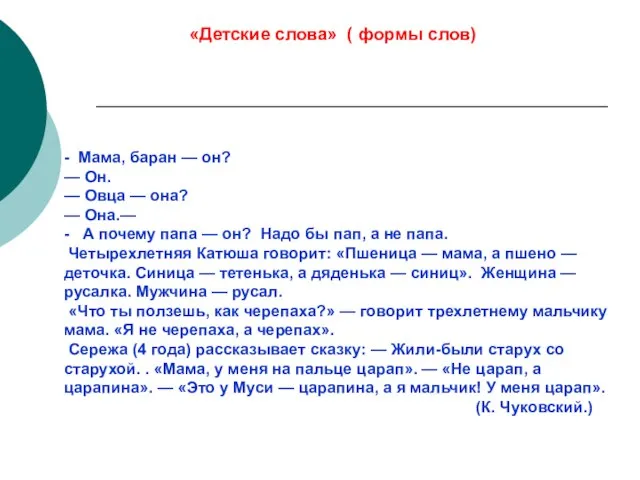 «Детские слова» ( формы слов)

- Мама, баран — он?
— Он.
— Овца — она?
— Она.—
- А почему папа — он? Надо бы пап, а не папа.

Четырехлетняя Катюша говорит: «Пшеница — мама, а пшено — деточка. Синица — тетенька, а дяденька — синиц». Женщина — русалка. Мужчина — русал.

«Что ты ползешь, как черепаха?» — говорит трехлетнему мальчику мама. «Я не черепаха, а черепах».

Сережа (4 года) рассказывает сказку: — Жили-были старух со старухой. . «Мама, у меня на пальце царап». — «Не царап, а царапина». — «Это у Муси — царапина, а я мальчик! У меня царап».

(К. Чуковский.)